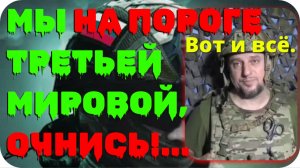 МЫ НА ПОРОГЕ ТРЕТЬЕЙ МИРОВОЙ, ОЧНИСЬ!...

Вот и всё.